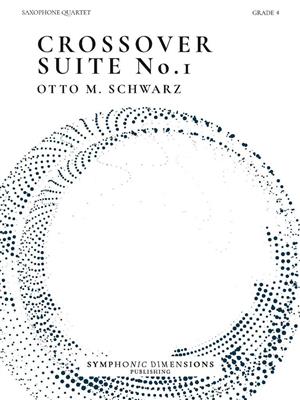 SAXOPHONE QUARTET

GRADE 4

CROSSOVER SUITE No.1

OTTO M. SCHWARZ

SYMPHONIC DIMENSIONS
PUBLISHING